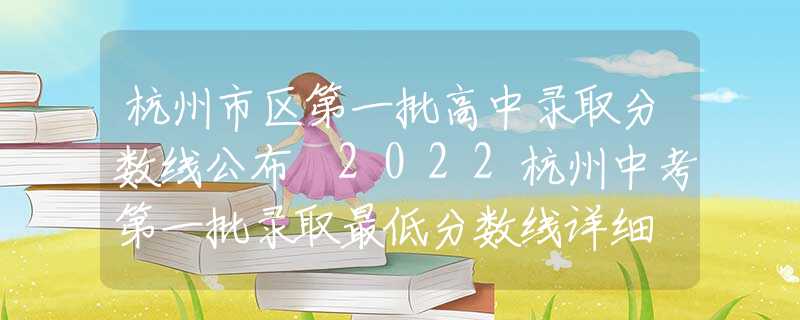 杭州市区第一批高中录取分数线公布 2022杭州中考第一批录取最低分数线详细